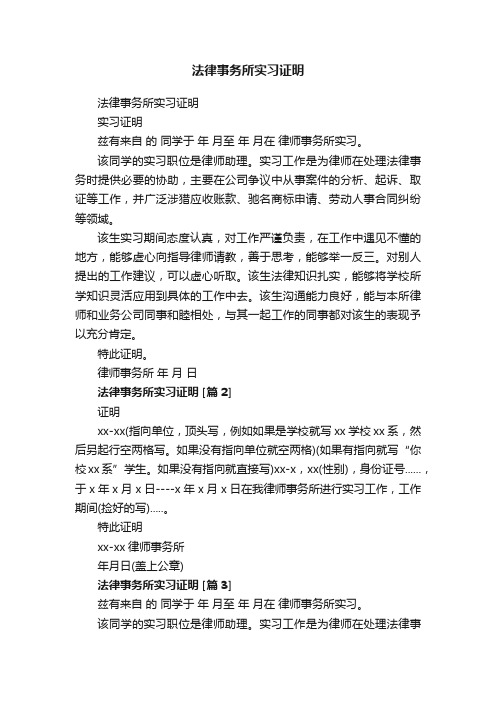 法律事务所实习证明

法律事务所实习证明

实习证明

兹有来自 的 同学于 年 月至 年 月在 律师事务所实习。

该同学的实习职位是律师助理。实习工作是为律师在处理法律事务时提供必要的协助，主要在公司争议中从事案件的分析、起诉、取证等工作，并广泛涉猎应收账款、驰名商标申请、劳动人事合同纠纷等领域。

该生实习期间态度认真，对工作严谨负责，在工作中遇见不懂的地方，能够虚心向指导律师请教，善于思考，能够举一反三。对别人提出的工作建议，可以虚心听取。该生法律知识扎实，能够将学校所学知识灵活应用到具体的工作中去。该生沟通能力良好，能与本所律师和业务公司同事和睦相处，与其一起工作的同事都对该生的表现予以充分肯定。

特此证明。

律师事务所 年 月 日

法律事务所实习证明 [篇 2]

证明

xx-xx(指向单位，顶头写，例如如果是学校就写 xx 学校 xx 系，然后另起行空两格写。如果没有指向单位就空两格)(如果有指向就写“你校 xx 系”学生。如果没有指向就直接写)xx-x，xx(性别)，身份证号......，于 x 年 x 月 x 日----x 年 x 月 x 日在我律师事务所进行实习工作，工作期间(捡好的写).....。

特此证明

xx-xx 律师事务所

年月日(盖上公章)

法律事务所实习证明 [篇 3]

兹有来自 的 同学于 年 月至 年 月在 律师事务所实习。

该同学的实习职位是律师助理。实习工作是为律师在处理法律事